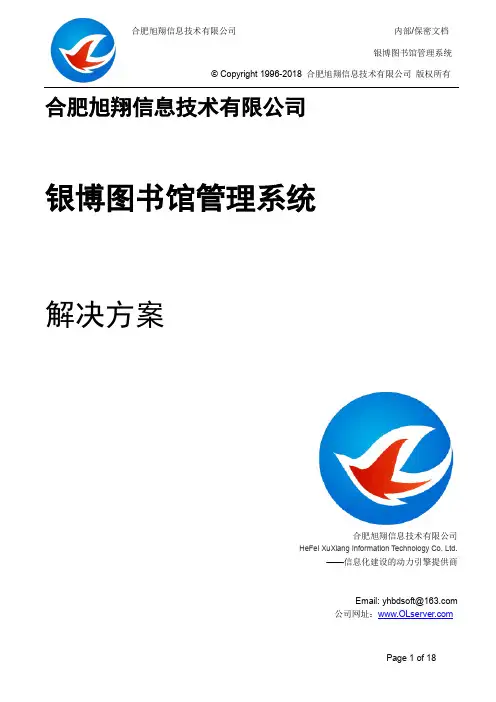 合肥旭翔信息技术有限公司 内部/保密文档

银博图书馆管理系统

© Copyright 1996-2018 合肥旭翔信息技术有限公司 版权所有

合肥旭翔信息技术有限公司

银博图书馆管理系统

解决方案

合肥旭翔信息技术有限公司
HeFei XuXiang Information Technology Co. Ltd.
——信息化建设的动力引擎提供商

Email: yhbdsoft@163.com
公司网址：www.OLserver.com

Page 1 of 18